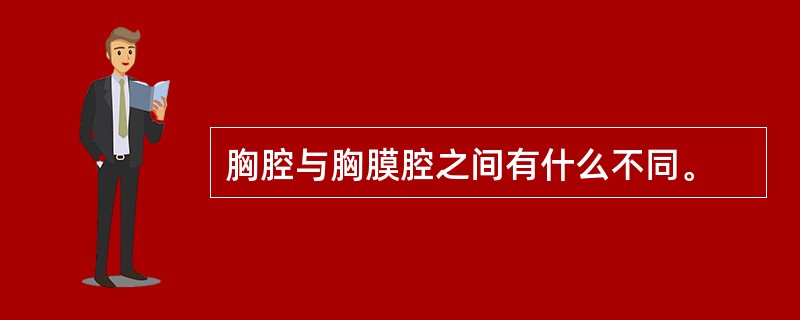 胸腔与胸膜腔之间有什么不同。